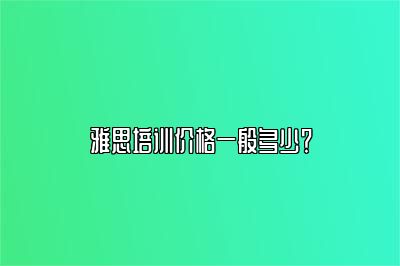 雅思培训价格一般多少？